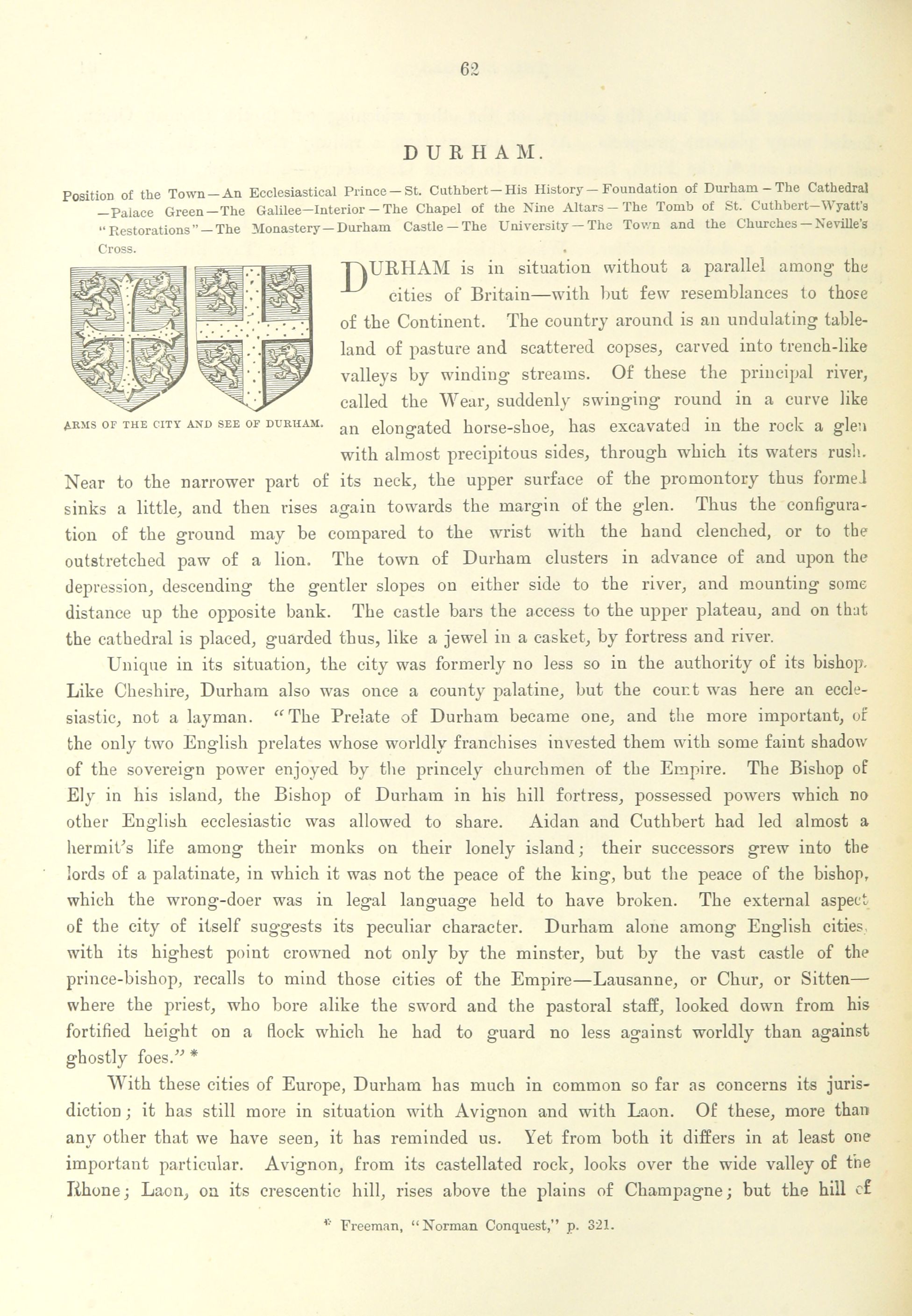 62

DURHAM.

Position of the Town—An Ecclesiastical Prince—St. Cuthbert—His History—Foundation of Durham—The Cathedral—Palace Green—The Galilee—Interior—The Chapel of the Nine Altars—The Tomb of St. Cuthbert—Wyatt's "Restorations"—The Monastery—Durham Castle—The University—The Town and the Churches—Neville's Cross.

ARMS OF THE CITY AND SEE OF DURHAM.

DURHAM is in situation without a parallel among the cities of Britain—with but few resemblances to those of the Continent. The country around is an undulating tableland of pasture and scattered copses, carved into trench-like valleys by winding streams. Of these the principal river, called the Wear, suddenly swinging round in a curve like an elongated horse-shoe, has excavated in the rock a glen with almost precipitous sides, through which its waters rush. Near to the narrower part of its neck, the upper surface of the promontory thus formed sinks a little, and then rises again towards the margin of the glen. Thus the configuration of the ground may be compared to the wrist with the hand clenched, or to the outstretched paw of a lion. The town of Durham clusters in advance of and upon the depression, descending the gentler slopes on either side to the river, and mounting some distance up the opposite bank. The castle bars the access to the upper plateau, and on that the cathedral is placed, guarded thus, like a jewel in a casket, by fortress and river.

Unique in its situation, the city was formerly no less so in the authority of its bishop. Like Cheshire, Durham also was once a county palatine, but the count was here an ecclesiastic, not a layman. "The Prelate of Durham became one, and the more important, of the only two English prelates whose worldly franchises invested them with some faint shadow of the sovereign power enjoyed by the princely churchmen of the Empire. The Bishop of Ely in his island, the Bishop of Durham in his hill fortress, possessed powers which no other English ecclesiastic was allowed to share. Aidan and Cuthbert had led almost a hermit's life among their monks on their lonely island; their successors grew into the lords of a palatinate, in which it was not the peace of the king, but the peace of the bishop, which the wrong-doer was in legal language held to have broken. The external aspect of the city of itself suggests its peculiar character. Durham alone among English cities, with its highest point crowned not only by the minster, but by the vast castle of the prince-bishop, recalls to mind those cities of the Empire—Lausanne, or Chur, or Sitten—where the priest, who bore alike the sword and the pastoral staff, looked down from his fortified height on a flock which he had to guard no less against worldly than against ghostly foes." *

With these cities of Europe, Durham has much in common so far as concerns its jurisdiction; it has still more in situation with Avignon and with Laon. Of these, more than any other that we have seen, it has reminded us. Yet from both it differs in at least one important particular. Avignon, from its castellated rock, looks over the wide valley of the Rhone; Laon, on its crescentic hill, rises above the plains of Champagne; but the hill of

* Freeman, "Norman Conquest," p. 321.